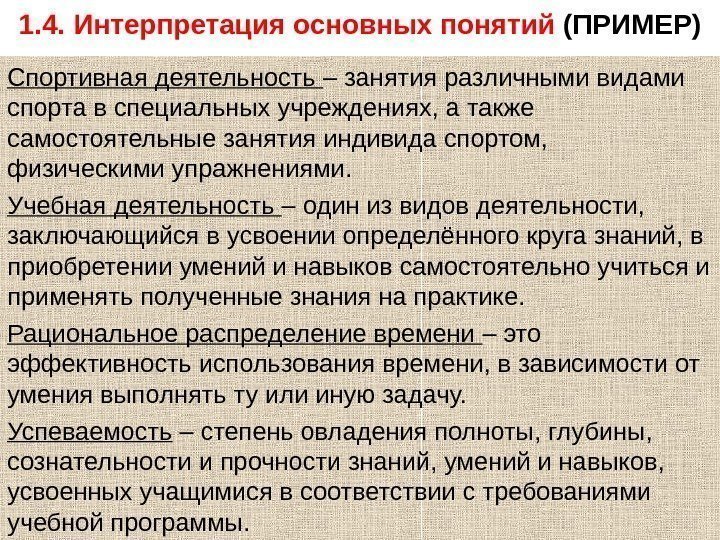 1.4. Интерпретация основных понятий (ПРИМЕР)

Спортивная деятельность – занятия различными видами спорта в специальных учреждениях, а также самостоятельные занятия индивида спортом, физическими упражнениями.

Учебная деятельность – один из видов деятельности, заключающийся в усвоении определённого круга знаний, в приобретении умений и навыков самостоятельно учиться и применять полученные знания на практике.

Рациональное распределение времени – это эффективность использования времени, в зависимости от умения выполнять ту или иную задачу.

Успеваемость – степень овладения полноты, глубины, сознательности и прочности знаний, умений и навыков, усвоенных учащимися в соответствии с требованиями учебной программы.